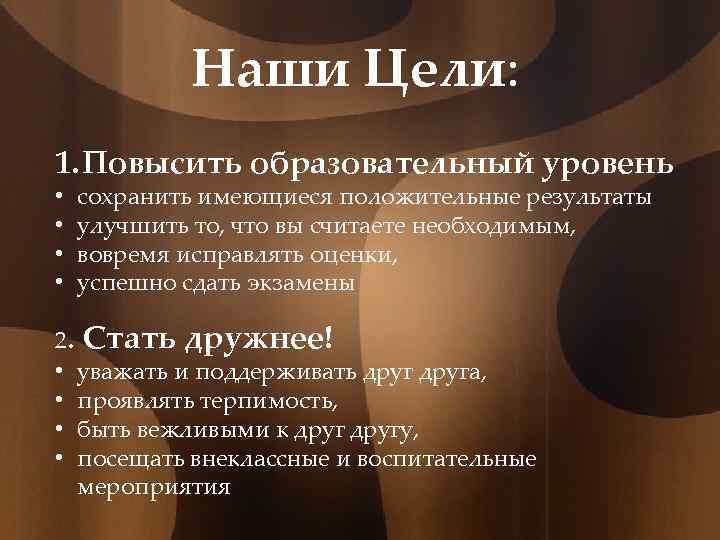 Наши Цели:

1.Повысить образовательный уровень
• сохранить имеющиеся положительные результаты
• улучшить то, что вы считаете необходимым,
• вовремя исправлять оценки,
• успешно сдать экзамены

2. Стать дружнее!
• уважать и поддерживать друг друга,
• проявлять терпимость,
• быть вежливыми к друг другу,
• посещать внеклассные и воспитательные мероприятия